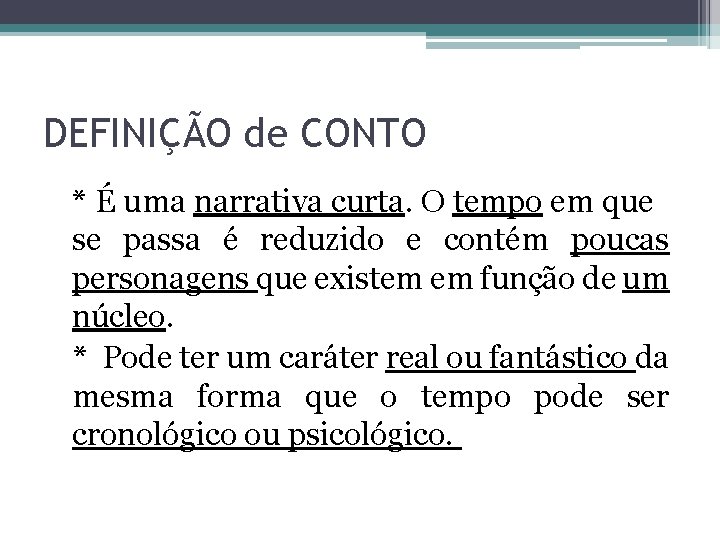 DEFINIÇÃO de CONTO

* É uma narrativa curta. O tempo em que se passa é reduzido e contém poucas personagens que existem em função de um núcleo.

* Pode ter um caráter real ou fantástico da mesma forma que o tempo pode ser cronológico ou psicológico.